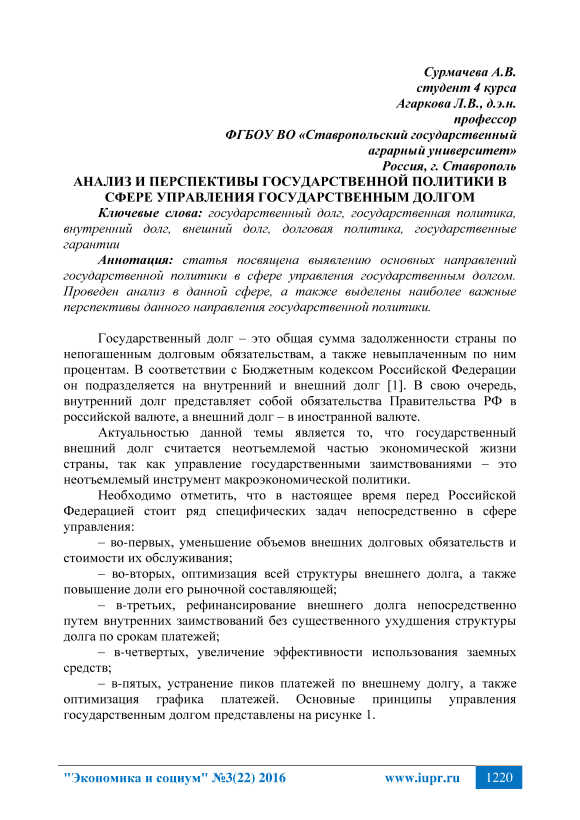 Сурмачева А.В.
студент 4 курса
Агаркова Л.В., д.э.н.
профессор
ФГБОУ ВО «Ставропольский государственный аграрный университет»
Россия, г. Ставрополь

АНАЛИЗ И ПЕРСПЕКТИВЫ ГОСУДАРСТВЕННОЙ ПОЛИТИКИ В СФЕРЕ УПРАВЛЕНИЯ ГОСУДАРСТВЕННЫМ ДОЛГОМ

Ключевые слова: государственный долг, государственная политика, внутренний долг, внешний долг, долговая политика, государственные гарантии

Аннотация: статья посвящена выявлению основных направлений государственной политики в сфере управления государственным долгом. Проведен анализ в данной сфере, а также выделены наиболее важные перспективы данного направления государственной политики.

Государственный долг – это общая сумма задолженности страны по непогашенным долговым обязательствам, а также невыплаченным по ним процентам. В соответствии с Бюджетным кодексом Российской Федерации он подразделяется на внутренний и внешний долг [1]. В свою очередь, внутренний долг представляет собой обязательства Правительства РФ в российской валюте, а внешний долг – в иностранной валюте.

Актуальностью данной темы является то, что государственный внешний долг считается неотъемлемой частью экономической жизни страны, так как управление государственными заимствованиями – это неотъемлемый инструмент макроэкономической политики.

Необходимо отметить, что в настоящее время перед Российской Федерацией стоит ряд специфических задач непосредственно в сфере управления:

– во-первых, уменьшение объемов внешних долговых обязательств и стоимости их обслуживания;

– во-вторых, оптимизация всей структуры внешнего долга, а также повышение доли его рыночной составляющей;

– в-третьих, рефинансирование внешнего долга непосредственно путем внутренних заимствований без существенного ухудшения структуры долга по срокам платежей;

– в-четвертых, увеличение эффективности использования заемных средств;

– в-пятых, устранение пиков платежей по внешнему долгу, а также оптимизация графика платежей. Основные принципы управления государственным долгом представлены на рисунке 1.

"Экономика и социум" №3(22) 2016 www.iupr.ru 1220